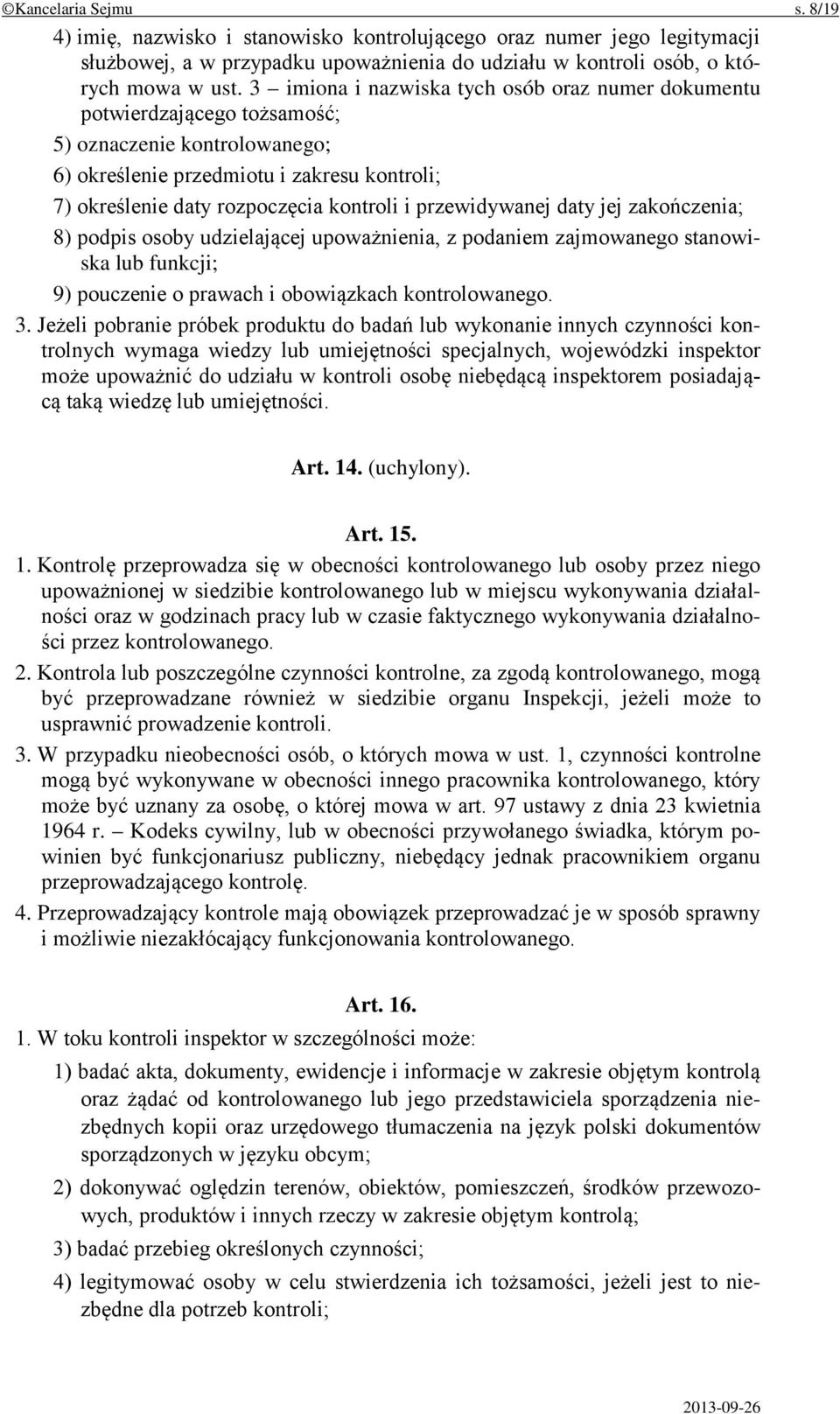 ©Kancelaria Sejmu s. 8/19

4) imię, nazwisko i stanowisko kontrolującego oraz numer jego legitymacji służbowej, a w przypadku upoważnienia do udziału w kontroli osób, o których mowa w ust. 3 – imiona i nazwiska tych osób oraz numer dokumentu potwierdzającego tożsamość;

5) oznaczenie kontrolowanego;

6) określenie przedmiotu i zakresu kontroli;

7) określenie daty rozpoczęcia kontroli i przewidywanej daty jej zakończenia;

8) podpis osoby udzielającej upoważnienia, z podaniem zajmowanego stanowiska lub funkcji;

9) pouczenie o prawach i obowiązkach kontrolowanego.

3. Jeżeli pobranie próbek produktu do badań lub wykonanie innych czynności kontrolnych wymaga wiedzy lub umiejętności specjalnych, wojewódzki inspektor może upoważnić do udziału w kontroli osobę niebędącą inspektorem posiadającą taką wiedzę lub umiejętności.

Art. 14. (uchylony).

Art. 15.

1. Kontrolę przeprowadza się w obecności kontrolowanego lub osoby przez niego upoważnionej w siedzibie kontrolowanego lub w miejscu wykonywania działalności oraz w godzinach pracy lub w czasie faktycznego wykonywania działalności przez kontrolowanego.

2. Kontrola lub poszczególne czynności kontrolne, za zgodą kontrolowanego, mogą być przeprowadzane również w siedzibie organu Inspekcji, jeżeli może to usprawnić prowadzenie kontroli.

3. W przypadku nieobecności osób, o których mowa w ust. 1, czynności kontrolne mogą być wykonywane w obecności innego pracownika kontrolowanego, który może być uznany za osobę, o której mowa w art. 97 ustawy z dnia 23 kwietnia 1964 r. – Kodeks cywilny, lub w obecności przywołanego świadka, którym powinien być funkcjonariusz publiczny, niebędący jednak pracownikiem organu przeprowadzającego kontrolę.

4. Przeprowadzający kontrole mają obowiązek przeprowadzać je w sposób sprawny i możliwie niezakłócający funkcjonowania kontrolowanego.

Art. 16.

1. W toku kontroli inspektor w szczególności może:

1) badać akta, dokumenty, ewidencje i informacje w zakresie objętym kontrolą oraz żądać od kontrolowanego lub jego przedstawiciela sporządzenia niezbędnych kopii oraz urzędowego tłumaczenia na język polski dokumentów sporządzonych w języku obcym;

2) dokonywać oględzin terenów, obiektów, pomieszczeń, środków przewozowych, produktów i innych rzeczy w zakresie objętym kontrolą;

3) badać przebieg określonych czynności;

4) legitymować osoby w celu stwierdzenia ich tożsamości, jeżeli jest to niezbędne dla potrzeb kontroli;

2013-09-26